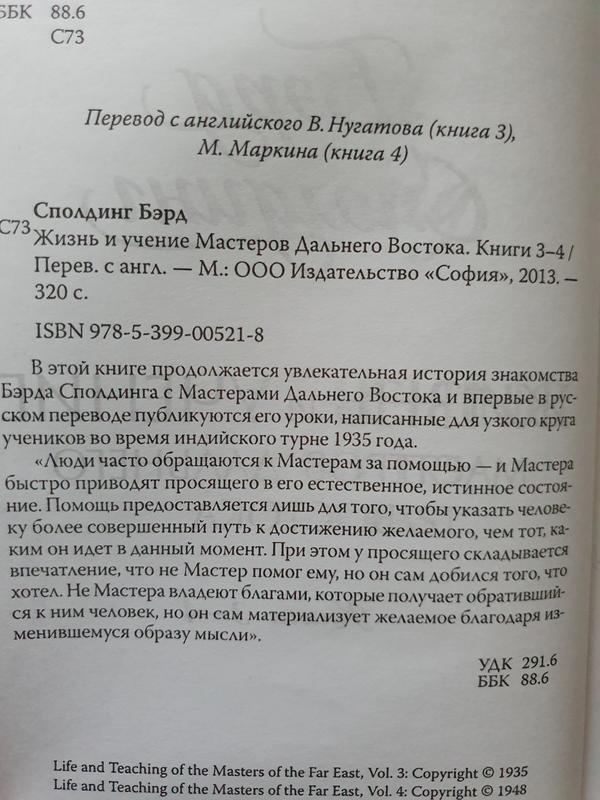 ББК 88.6
С73

Перевод с английского В. Нугатова (книга 3), М. Маркина (книга 4)

Сполдинг Бэрд
С73 Жизнь и учение Мастеров Дальнего Востока. Книги 3–4 / Перев. с англ. — М.: ООО Издательство «София», 2013. — 320 с.

ISBN 978-5-399-00521-8

В этой книге продолжается увлекательная история знакомства Бэрда Сполдинга с Мастерами Дальнего Востока и впервые в русском переводе публикуются его уроки, написанные для узкого круга учеников во время индийского турне 1935 года.

«Люди часто обращаются к Мастерам за помощью — и Мастера быстро приводят просящего в его естественное, истинное состояние. Помощь предоставляется лишь для того, чтобы указать человеку более совершенный путь к достижению желаемого, чем тот, каким он идет в данный момент. При этом у просящего складывается впечатление, что не Мастер помог ему, но он сам добился того, что хотел. Не Мастера владеют благами, которые получает обратившийся к ним человек, но он сам материализует желаемое благодаря изменившемуся образу мысли».

УДК 291.6
ББК 88.6

Life and Teaching of the Masters of the Far East, Vol. 3: Copyright © 1935
Life and Teaching of the Masters of the Far East, Vol. 4: Copyright © 1948